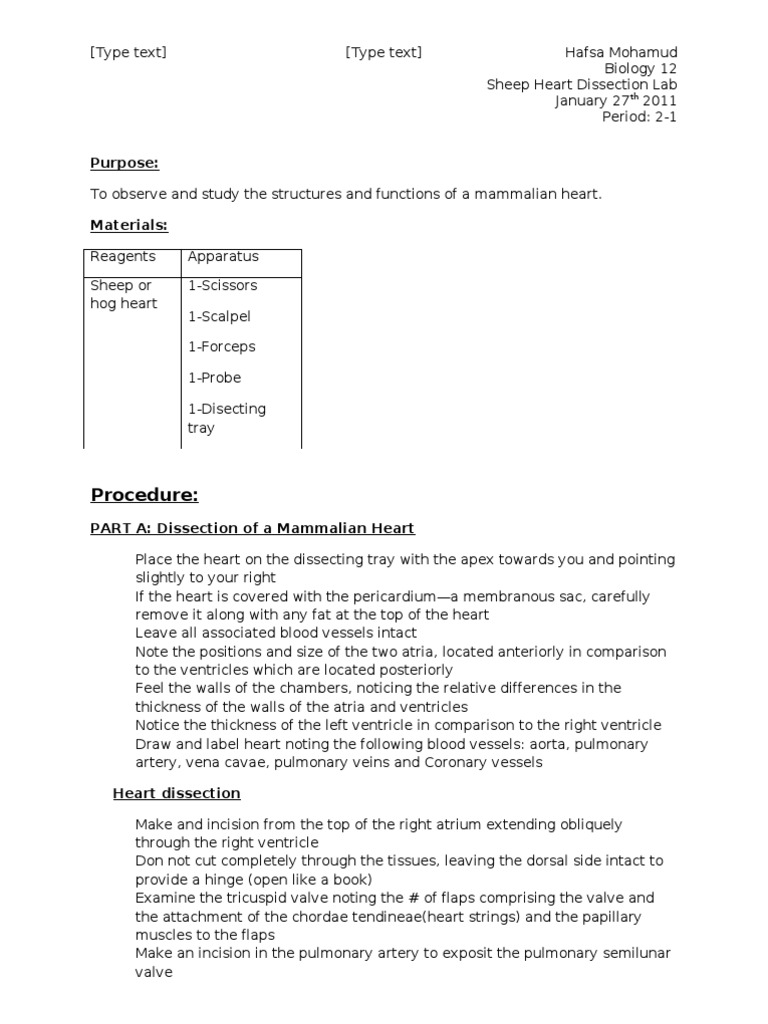 [Type text]

[Type text]

Hafsa Mohamud
Biology 12
Sheep Heart Dissection Lab
January 27$^{th}$ 2011
Period: 2-1

Purpose:

To observe and study the structures and functions of a mammalian heart.

Materials:

| Reagents | Apparatus |
|---|---|
| Sheep or hog heart | 1-Scissors<br>1-Scalpel<br>1-Forceps<br>1-Probe<br>1-Disecting tray |

Procedure:

PART A: Dissection of a Mammalian Heart

Place the heart on the dissecting tray with the apex towards you and pointing slightly to your right
If the heart is covered with the pericardium—a membranous sac, carefully remove it along with any fat at the top of the heart
Leave all associated blood vessels intact
Note the positions and size of the two atria, located anteriorly in comparison to the ventricles which are located posteriorly
Feel the walls of the chambers, noticing the relative differences in the thickness of the walls of the atria and ventricles
Notice the thickness of the left ventricle in comparison to the right ventricle
Draw and label heart noting the following blood vessels: aorta, pulmonary artery, vena cavae, pulmonary veins and Coronary vessels

Heart dissection

Make and incision from the top of the right atrium extending obliquely through the right ventricle
Don not cut completely through the tissues, leaving the dorsal side intact to provide a hinge (open like a book)
Examine the tricuspid valve noting the # of flaps comprising the valve and the attachment of the chordae tendineae(heart strings) and the papillary muscles to the flaps
Make an incision in the pulmonary artery to exposit the pulmonary semilunar valve